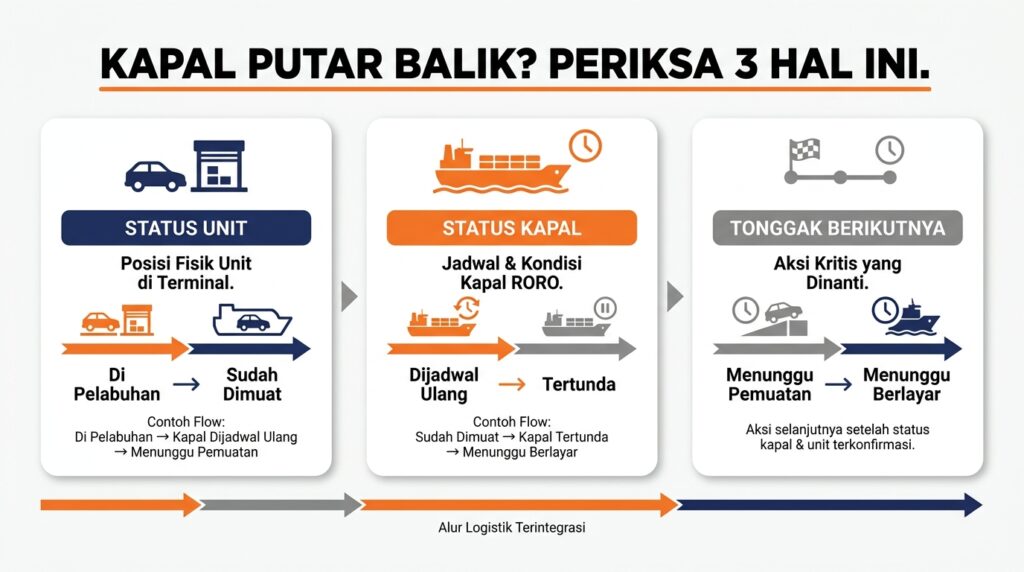 KAPAL PUTAR BALIK? PERIKSA 3 HAL INI.

STATUS UNIT

Posisi Fisik Unit di Terminal.

Di Pelabuhan → Sudah Dimuat

Contoh Flow:
Di Pelabuhan → Kapal Dijadwal Ulang → Menunggu Pemuatan

STATUS KAPAL

Jadwal & Kondisi Kapal RORO.

Dijadwal Ulang → Tertunda

Contoh Flow:
Sudah Dimuat → Kapal Tertunda → Menunggu Berlayar

TONGGAK BERIKUTNYA

Aksi Kritis yang Dinanti.

Menunggu Pemuatan → Menunggu Berlayar

Aksi selanjutnya setelah status kapal & unit terkonfirmasi.

Alur Logistik Terintegrasi